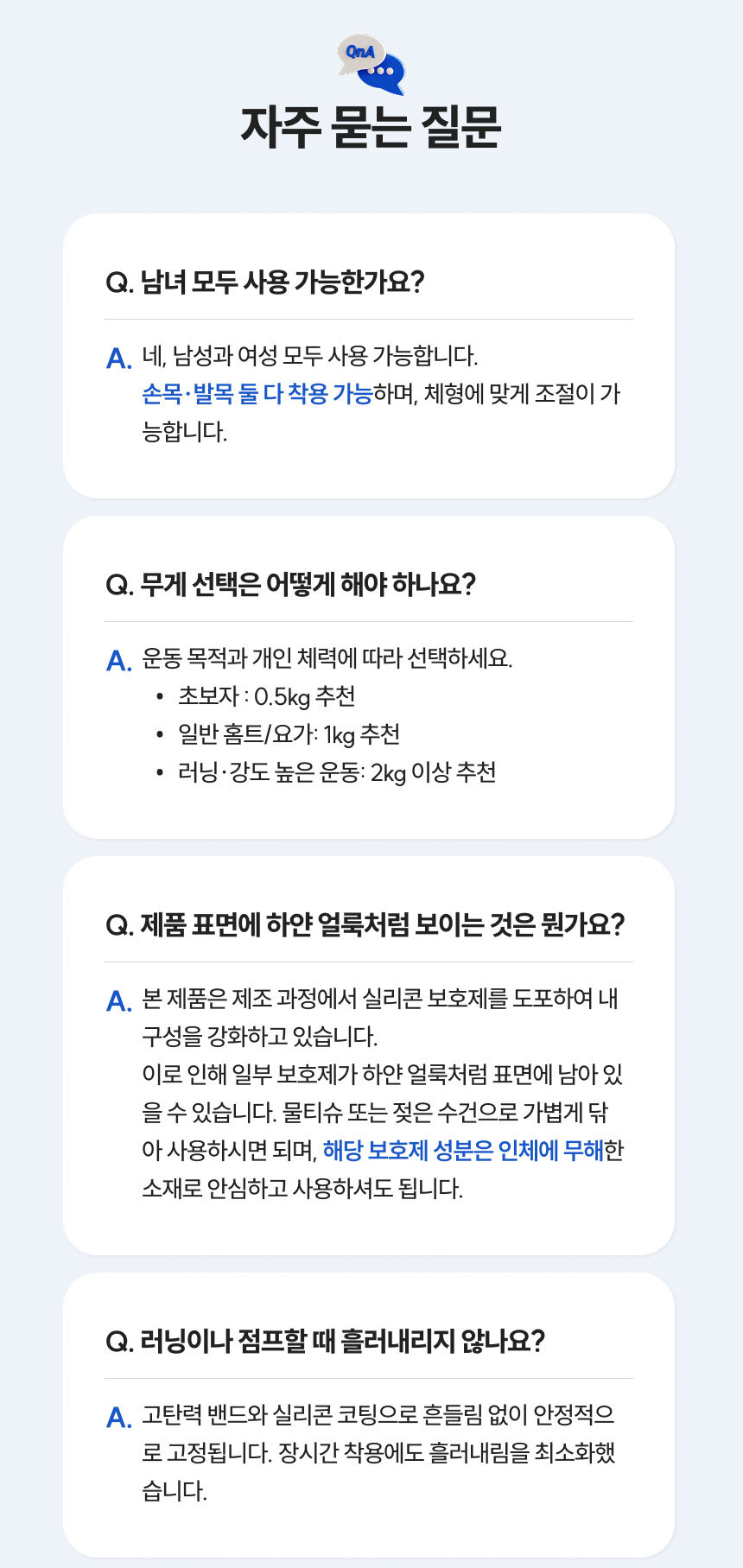 QnA

자주 묻는 질문

Q. 남녀 모두 사용 가능한가요?

A. 네, 남성과 여성 모두 사용 가능합니다. 손목·발목 둘 다 착용 가능하며, 체형에 맞게 조절이 가능합니다.

Q. 무게 선택은 어떻게 해야 하나요?

A. 운동 목적과 개인 체력에 따라 선택하세요.
• 초보자 : 0.5kg 추천
• 일반 홈트/요가: 1kg 추천
• 러닝·강도 높은 운동: 2kg 이상 추천

Q. 제품 표면에 하얀 얼룩처럼 보이는 것은 뭔가요?

A. 본 제품은 제조 과정에서 실리콘 보호제를 도포하여 내구성을 강화하고 있습니다.
이로 인해 일부 보호제가 하얀 얼룩처럼 표면에 남아 있을 수 있습니다. 물티슈 또는 젖은 수건으로 가볍게 닦아 사용하시면 되며, 해당 보호제 성분은 인체에 무해한 소재로 안심하고 사용하셔도 됩니다.

Q. 러닝이나 점프할 때 흘러내리지 않나요?

A. 고탄력 밴드와 실리콘 코팅으로 흔들림 없이 안정적으로 고정됩니다. 장시간 착용에도 흘러내림을 최소화했습니다.